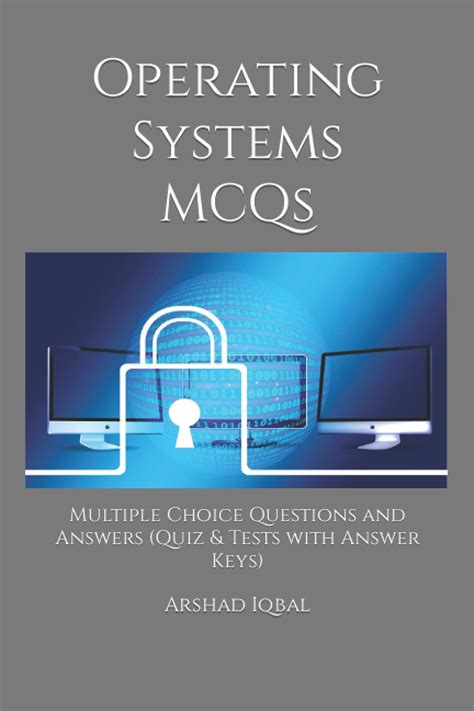 Operating Systems MCQs

Multiple Choice Questions and Answers (Quiz & Tests with Answer Keys)

Arshad Iqbal